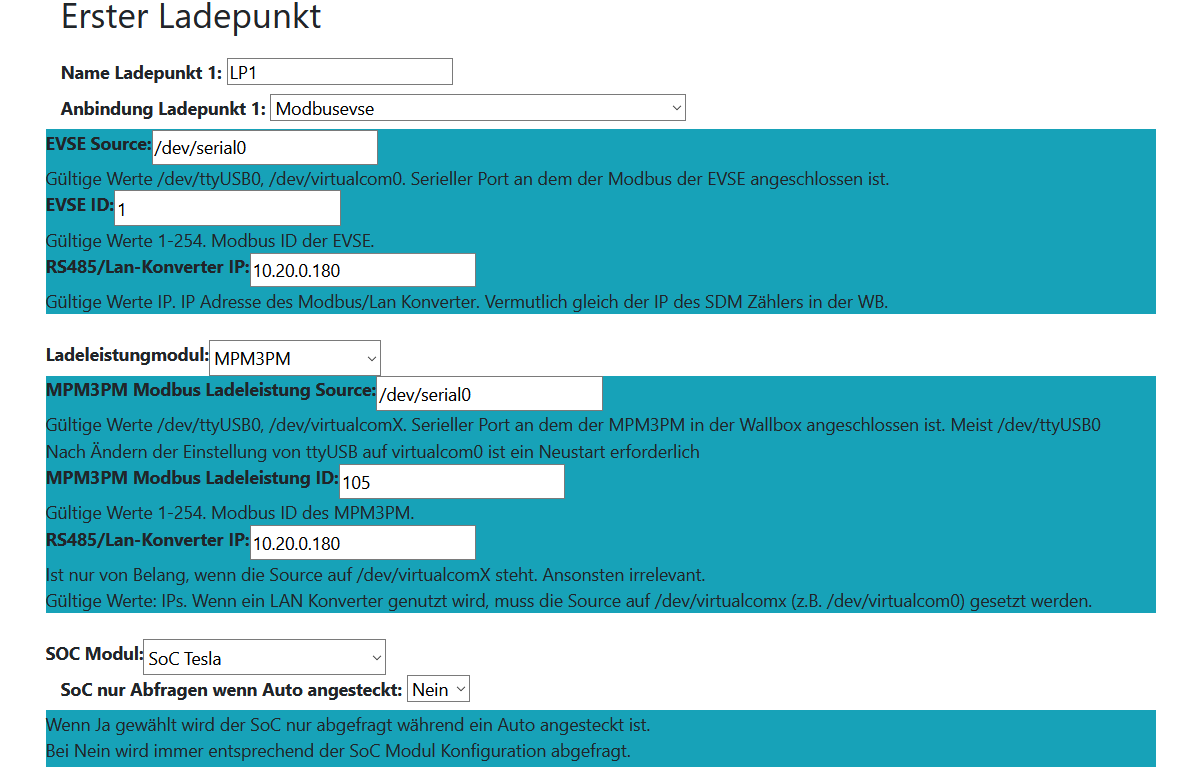 Erster Ladepunkt

Name Ladepunkt 1: LP1

Anbindung Ladepunkt 1: Modbusevse

EVSE Source: /dev/serial0

Gültige Werte /dev/ttyUSB0, /dev/virtualcom0. Serieller Port an dem der Modbus der EVSE angeschlossen ist.

EVSE ID: 1

Gültige Werte 1-254. Modbus ID der EVSE.

RS485/Lan-Konverter IP: 10.20.0.180

Gültige Werte IP. IP Adresse des Modbus/Lan Konverter. Vermutlich gleich der IP des SDM Zählers in der WB.

Ladeleistungmodul: MPM3PM

MPM3PM Modbus Ladeleistung Source: /dev/serial0

Gültige Werte /dev/ttyUSB0, /dev/virtualcomX. Serieller Port an dem der MPM3PM in der Wallbox angeschlossen ist. Meist /dev/ttyUSB0
Nach Ändern der Einstellung von ttyUSB auf virtualcom0 ist ein Neustart erforderlich

MPM3PM Modbus Ladeleistung ID: 105

Gültige Werte 1-254. Modbus ID des MPM3PM.

RS485/Lan-Konverter IP: 10.20.0.180

Ist nur von Belang, wenn die Source auf /dev/virtualcomX steht. Ansonsten irrelevant.
Gültige Werte: IPs. Wenn ein LAN Konverter genutzt wird, muss die Source auf /dev/virtualcomx (z.B. /dev/virtualcom0) gesetzt werden.

SOC Modul: SoC Tesla

SoC nur Abfragen wenn Auto angesteckt: Nein

Wenn Ja gewählt wird der SoC nur abgefragt während ein Auto angesteckt ist.
Bei Nein wird immer entsprechend der SoC Modul Konfiguration abgefragt.